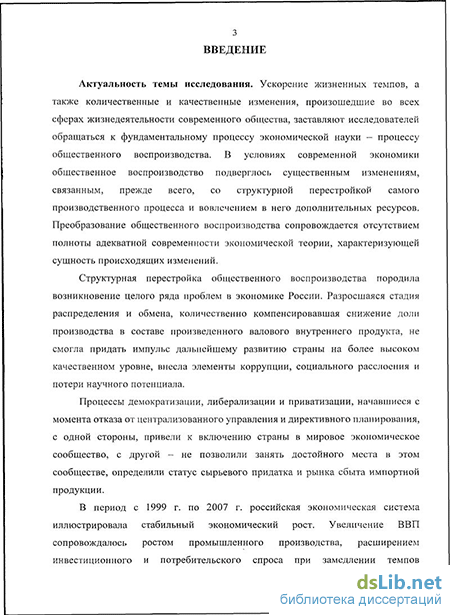 3

ВВЕДЕНИЕ

Актуальность темы исследования. Ускорение жизненных темпов, а также количественные и качественные изменения, произошедшие во всех сферах жизнедеятельности современного общества, заставляют исследователей обращаться к фундаментальному процессу экономической науки – процессу общественного воспроизводства. В условиях современной экономики общественное воспроизводство подверглось существенным изменениям, связанным, прежде всего, со структурной перестройкой самого производственного процесса и вовлечением в него дополнительных ресурсов. Преобразование общественного воспроизводства сопровождается отсутствием полноты адекватной современности экономической теории, характеризующей сущность происходящих изменений.

Структурная перестройка общественного воспроизводства породила возникновение целого ряда проблем в экономике России. Разросшаяся стадия распределения и обмена, количественно компенсировавшая снижение доли производства в составе произведенного валового внутреннего продукта, не смогла придать импульс дальнейшему развитию страны на более высоком качественном уровне, внесла элементы коррупции, социального расслоения и потери научного потенциала.

Процессы демократизации, либерализации и приватизации, начавшиеся с момента отказа от централизованного управления и директивного планирования, с одной стороны, привели к включению страны в мировое экономическое сообщество, с другой – не позволили занять достойного места в этом сообществе, определили статус сырьевого придатка и рынка сбыта импортной продукции.

В период с 1999 г. по 2007 г. российская экономическая система иллюстрировала стабильный экономический рост. Увеличение ВВП сопровождалось ростом промышленного производства, расширением инвестиционного и потребительского спроса при замедлении темпов

dsLib.net
библиотека диссертаций